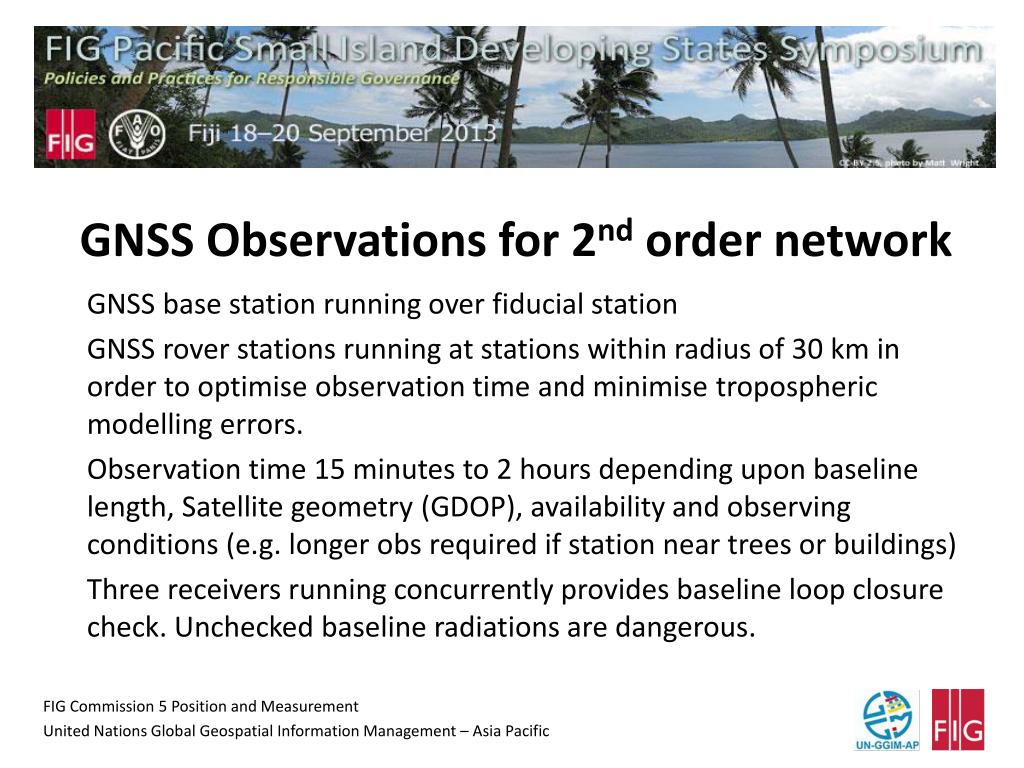 FIG Pacific Small Island Developing States Symposium
Policies and Practices for Responsible Governance
FIG
Fiji 18–20 September 2013
CC-BY 2.5, photo by Matt Wright

GNSS Observations for 2$^{nd}$ order network

GNSS base station running over fiducial station

GNSS rover stations running at stations within radius of 30 km in order to optimise observation time and minimise tropospheric modelling errors.

Observation time 15 minutes to 2 hours depending upon baseline length, Satellite geometry (GDOP), availability and observing conditions (e.g. longer obs required if station near trees or buildings)

Three receivers running concurrently provides baseline loop closure check. Unchecked baseline radiations are dangerous.

FIG Commission 5 Position and Measurement
United Nations Global Geospatial Information Management – Asia Pacific

UN-GGIM-AP
FIG